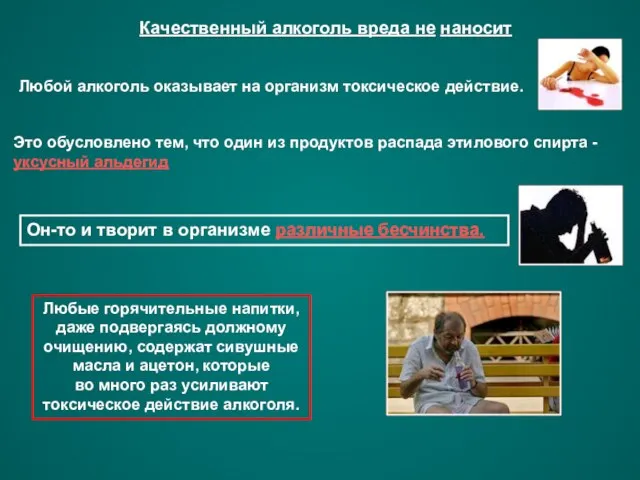 Качественный алкоголь вреда не наносит

Любой алкоголь оказывает на организм токсическое действие.

Это обусловлено тем, что один из продуктов распада этилового спирта - уксусный альдегид

Он-то и творит в организме различные бесчинства.

Любые горячительные напитки, даже подвергаясь должному очищению, содержат сивушные масла и ацетон, которые во много раз усиливают токсическое действие алкоголя.